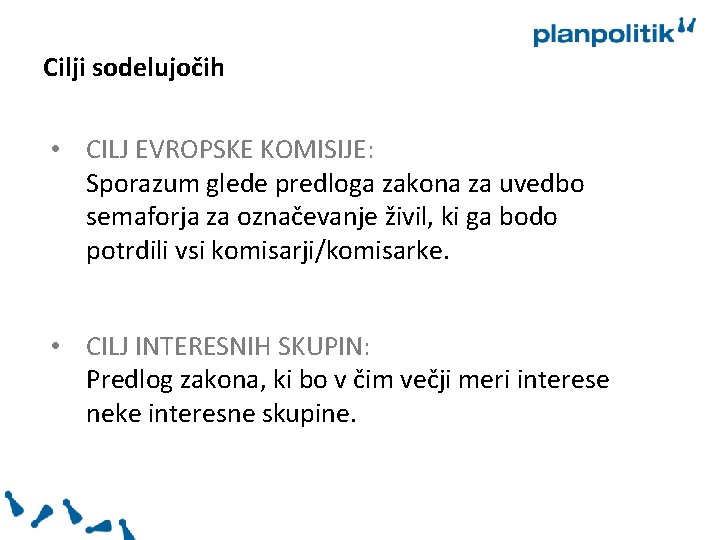 planpolitik

Cilji sodelujočih

• CILJ EVROPSKE KOMISIJE:
Sporazum glede predloga zakona za uvedbo semaforja za označevanje živil, ki ga bodo potrdili vsi komisarji/komisarke.

• CILJ INTERESNIH SKUPIN:
Predlog zakona, ki bo v čim večji meri interese neke interesne skupine.